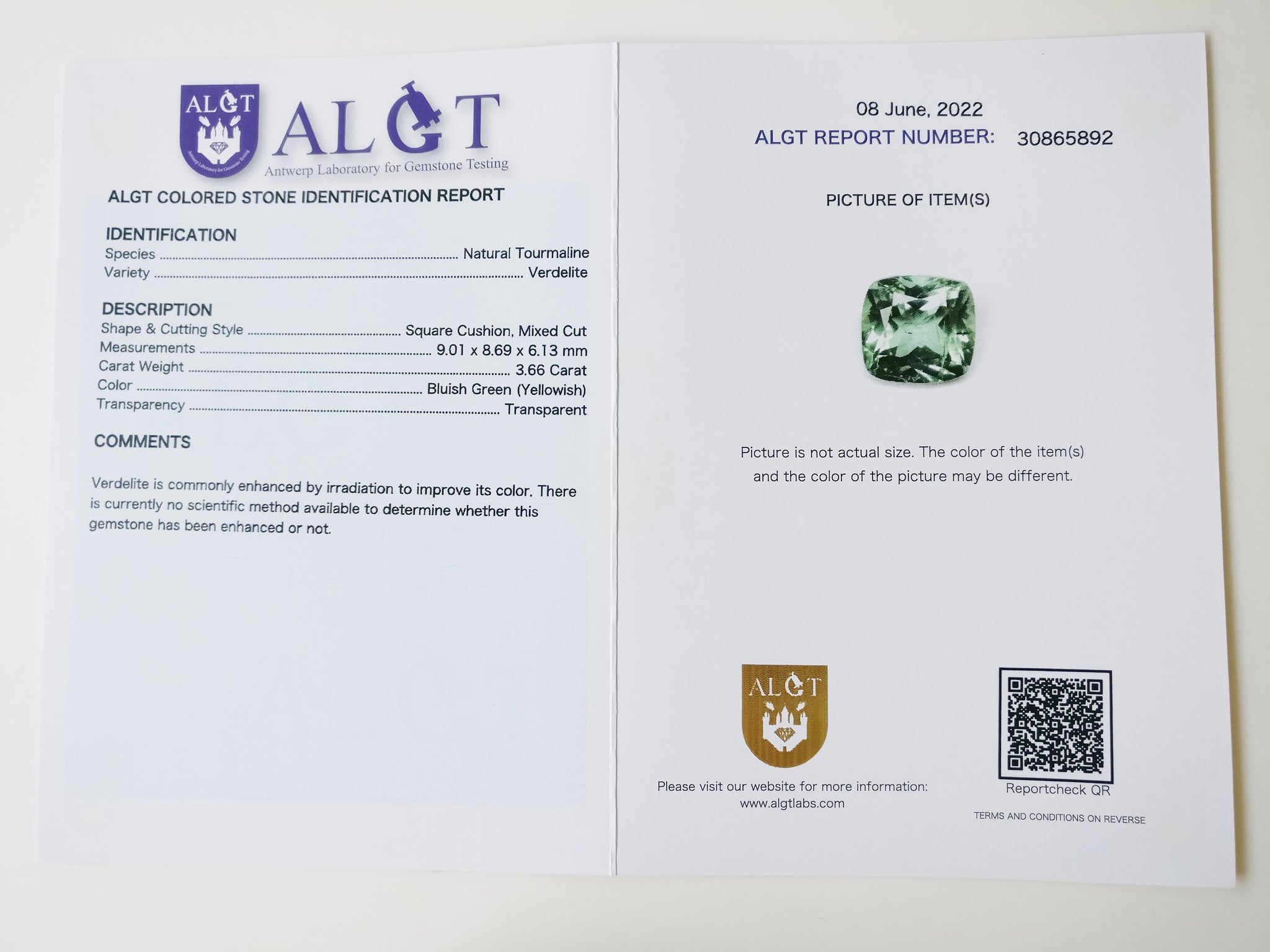 ALGT

Antwerp Laboratory for Gemstone Testing

ALGT

Antwerp Laboratory for Gemstone Testing

ALGT COLORED STONE IDENTIFICATION REPORT

IDENTIFICATION
Species ........ Natural Tourmaline
Variety ........ Verdelite

DESCRIPTION
Shape & Cutting Style ........ Square Cushion, Mixed Cut
Measurements ........ 9.01 x 8.69 x 6.13 mm
Carat Weight ........ 3.66 Carat
Color ........ Bluish Green (Yellowish)
Transparency ........ Transparent

COMMENTS

Verdelite is commonly enhanced by irradiation to improve its color. There is currently no scientific method available to determine whether this gemstone has been enhanced or not.

08 June, 2022
ALGT REPORT NUMBER: 30865892

PICTURE OF ITEM(S)

Picture is not actual size. The color of the item(s) and the color of the picture may be different.

ALGT

Please visit our website for more information:
www.algtlabs.com

Reportcheck QR

TERMS AND CONDITIONS ON REVERSE